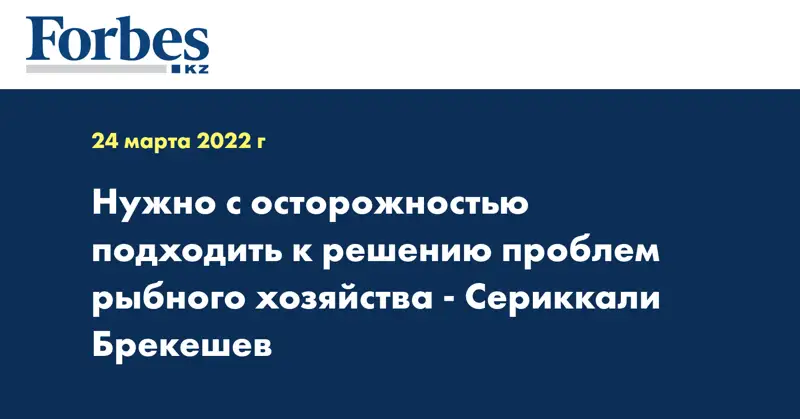 Forbes
KZ

24 марта 2022 г

Нужно с осторожностью подходить к решению проблем рыбного хозяйства - Сериккали Брекешев